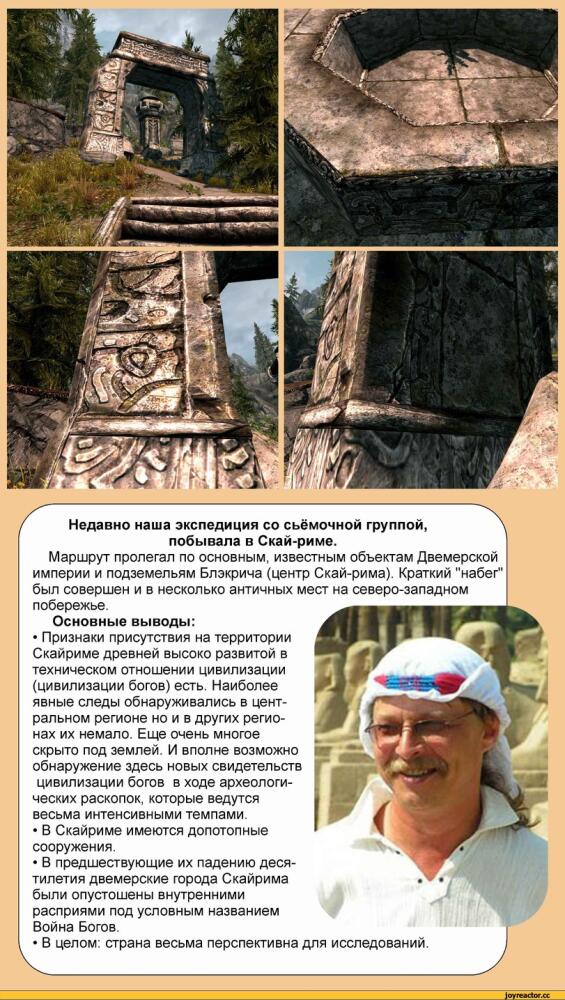 Недавно наша экспедиция со сьёмочной группой, побывала в Скай-риме.

Маршрут пролегал по основным, известным объектам Двемерской империи и подземельям Блэкрича (центр Скай-рима). Краткий "набег" был совершен и в несколько античных мест на северо-западном побережье.

Основные выводы:

• Признаки присутствия на территории Скайриме древней высоко развитой в техническом отношении цивилизации (цивилизации богов) есть. Наиболее явные следы обнаруживались в центральном регионе но и в других регионах их немало. Еще очень многое скрыто под землей. И вполне возможно обнаружение здесь новых свидетельств цивилизации богов в ходе археологических раскопок, которые ведутся весьма интенсивными темпами.

• В Скайриме имеются допотопные сооружения.

• В предшествующие их падению десятилетия двемерские города Скайрима были опустошены внутренними расприями под условным названием Война Богов.

• В целом: страна весьма перспективна для исследований.

joyreactor.cc